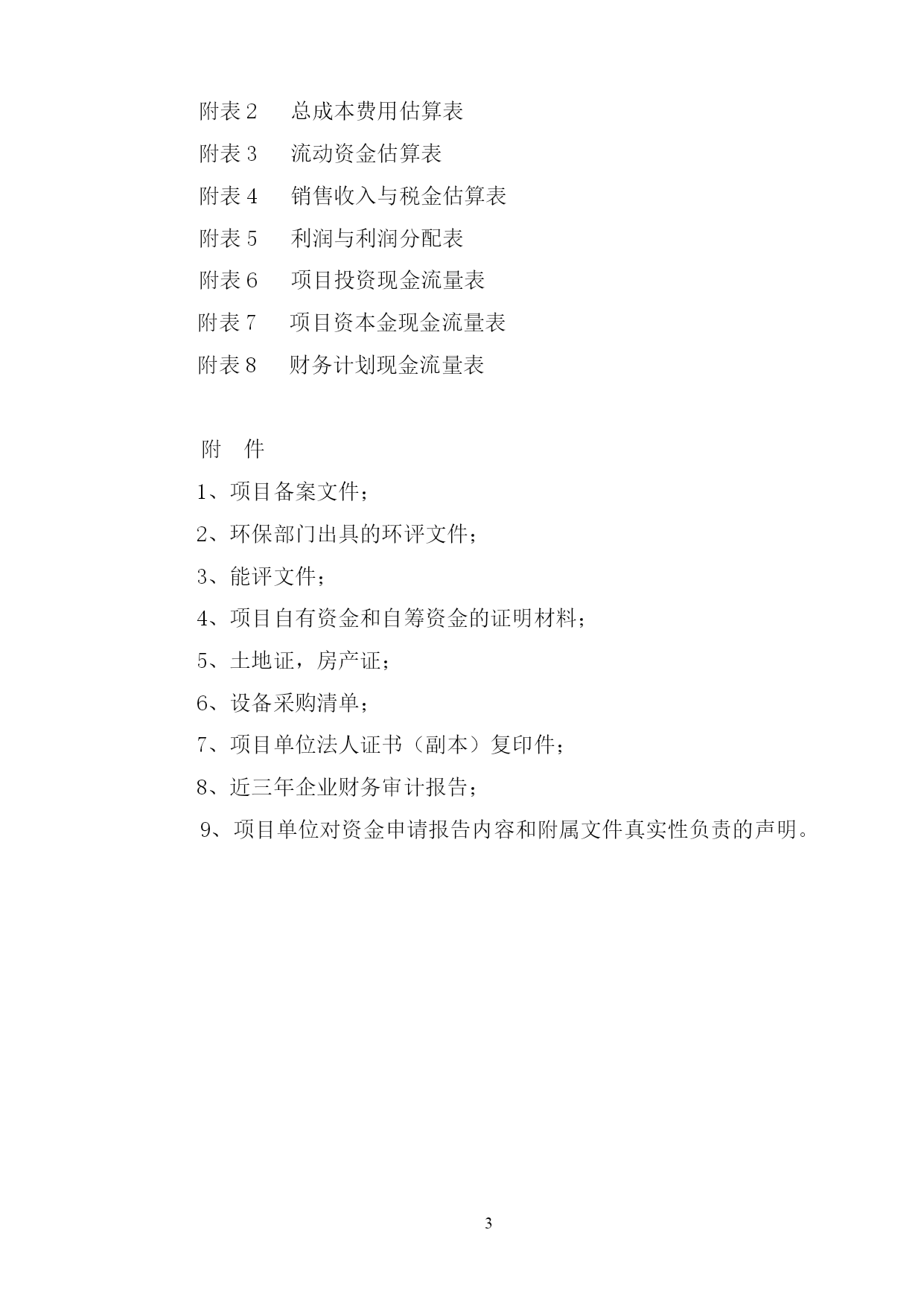 附表 2　总成本费用估算表

附表 3　流动资金估算表

附表 4　销售收入与税金估算表

附表 5　利润与利润分配表

附表 6　项目投资现金流量表

附表 7　项目资本金现金流量表

附表 8　财务计划现金流量表

附　件

1、项目备案文件；

2、环保部门出具的环评文件；

3、能评文件；

4、项目自有资金和自筹资金的证明材料；

5、土地证，房产证；

6、设备采购清单；

7、项目单位法人证书（副本）复印件；

8、近三年企业财务审计报告；

9、项目单位对资金申请报告内容和附属文件真实性负责的声明。

3